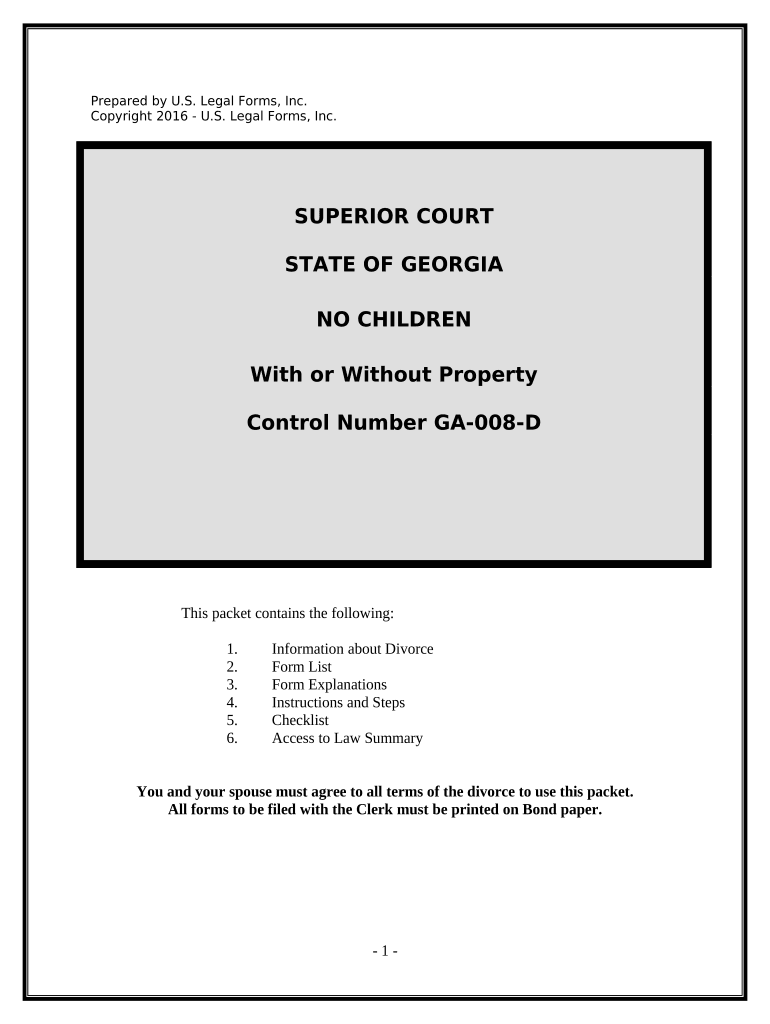 Prepared by U.S. Legal Forms, Inc.
Copyright 2016 - U.S. Legal Forms, Inc.

SUPERIOR COURT

STATE OF GEORGIA

NO CHILDREN

With or Without Property

Control Number GA-008-D

This packet contains the following:

1. Information about Divorce
2. Form List
3. Form Explanations
4. Instructions and Steps
5. Checklist
6. Access to Law Summary

You and your spouse must agree to all terms of the divorce to use this packet.
All forms to be filed with the Clerk must be printed on Bond paper.

- 1 -